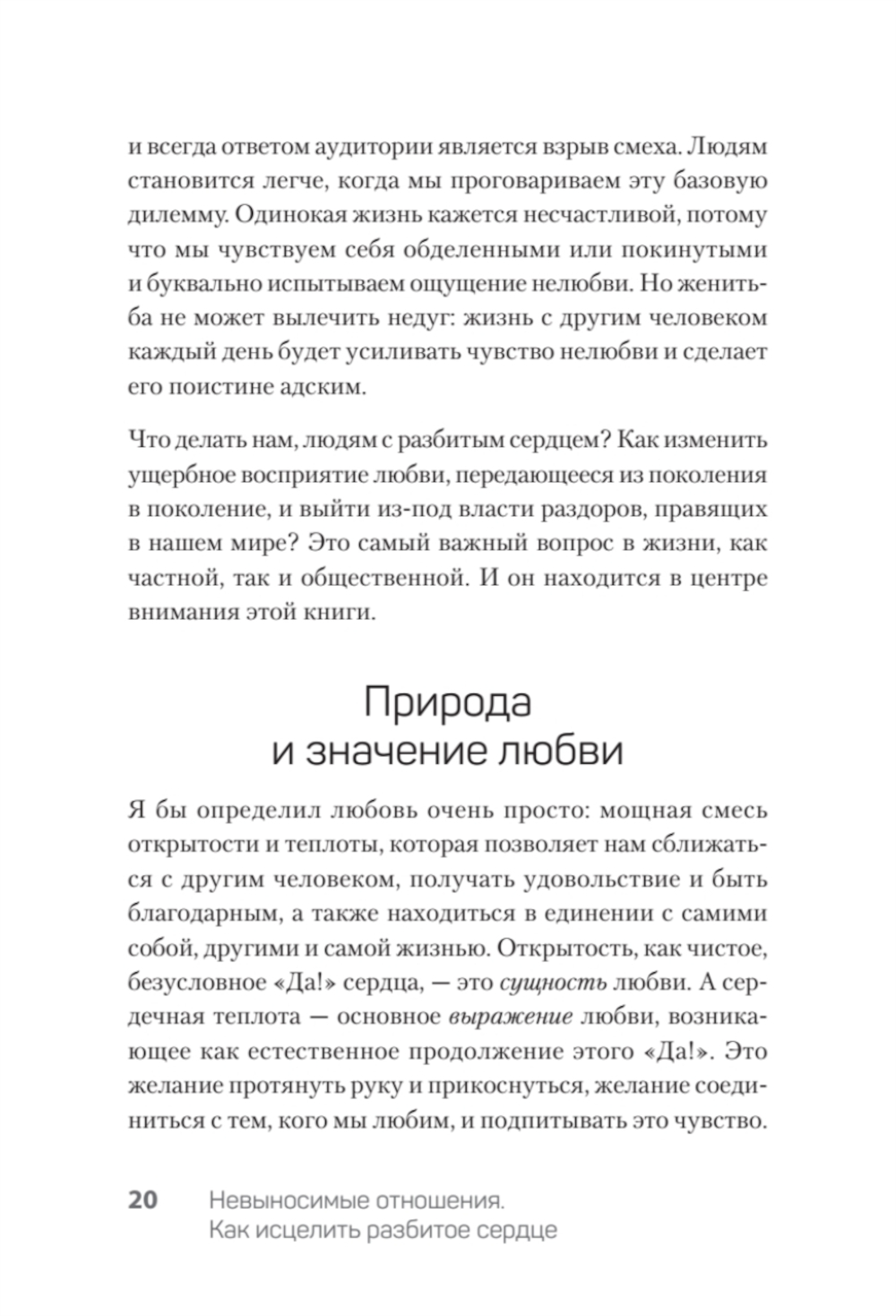 и всегда ответом аудитории является взрыв смеха. Людям становится легче, когда мы проговариваем эту базовую дилемму. Одинокая жизнь кажется несчастливой, потому что мы чувствуем себя обделенными или покинутыми и буквально испытываем ощущение нелюбви. Но женитьба не может вылечить недуг: жизнь с другим человеком каждый день будет усиливать чувство нелюбви и сделает его поистине адским.

Что делать нам, людям с разбитым сердцем? Как изменить ущербное восприятие любви, передающееся из поколения в поколение, и выйти из-под власти раздоров, правящих в нашем мире? Это самый важный вопрос в жизни, как частной, так и общественной. И он находится в центре внимания этой книги.

Природа и значение любви

Я бы определил любовь очень просто: мощная смесь открытости и теплоты, которая позволяет нам сближаться с другим человеком, получать удовольствие и быть благодарным, а также находиться в единении с самими собой, другими и самой жизнью. Открытость, как чистое, безусловное «Да!» сердца, — это сущность любви. А сердечная теплота — основное выражение любви, возникающее как естественное продолжение этого «Да!». Это желание протянуть руку и прикоснуться, желание соединиться с тем, кого мы любим, и подпитывать это чувство.

20 Невыносимые отношения. Как исцелить разбитое сердце